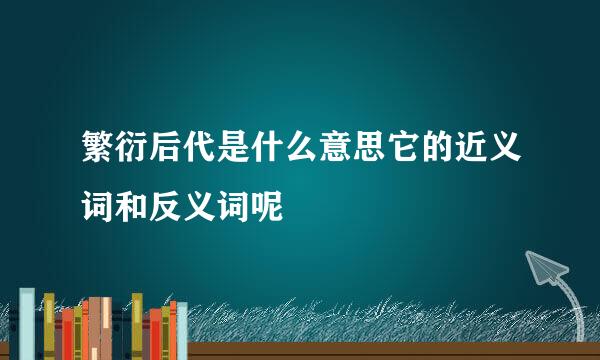 繁衍后代是什么意思它的近义词和反义词呢